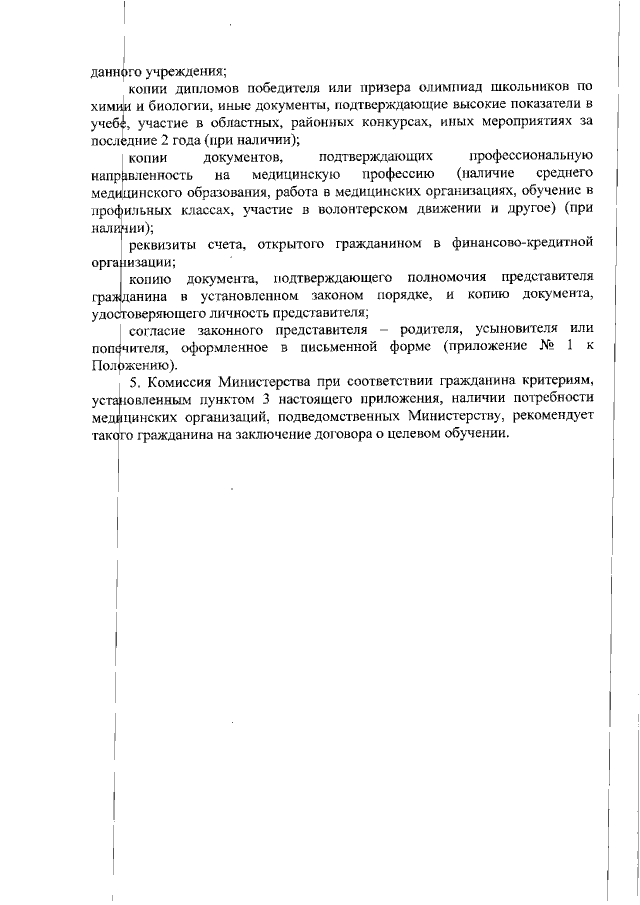 данного учреждения;

копии дипломов победителя или призера олимпиад школьников по химии и биологии, иные документы, подтверждающие высокие показатели в учебе, участие в областных, районных конкурсах, иных мероприятиях за последние 2 года (при наличии);

копии документов, подтверждающих профессиональную направленность на медицинскую профессию (наличие среднего медицинского образования, работа в медицинских организациях, обучение в профильных классах, участие в волонтерском движении и другое) (при наличии);

реквизиты счета, открытого гражданином в финансово-кредитной организации;

копию документа, подтверждающего полномочия представителя гражданина в установленном законом порядке, и копию документа, удостоверяющего личность представителя;

согласие законного представителя – родителя, усыновителя или попечителя, оформленное в письменной форме (приложение № 1 к Положению).

5. Комиссия Министерства при соответствии гражданина критериям, установленным пунктом 3 настоящего приложения, наличии потребности медицинских организаций, подведомственных Министерству, рекомендует такого гражданина на заключение договора о целевом обучении.